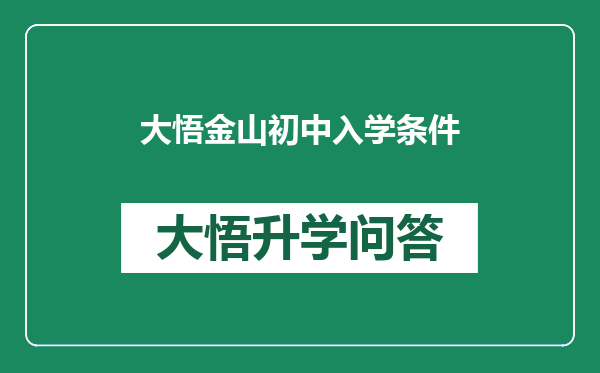 大悟金山初中入学条件

大悟升学问答